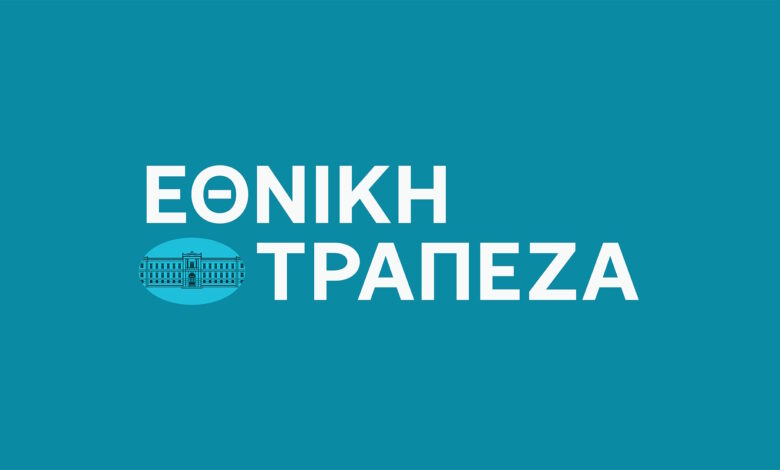 ΕΘΝΙΚΗ
ΤΡΑΠΕΖΑ